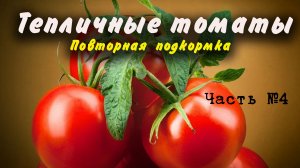 Тепличные томаты
Повторная подкормка
Часть №4